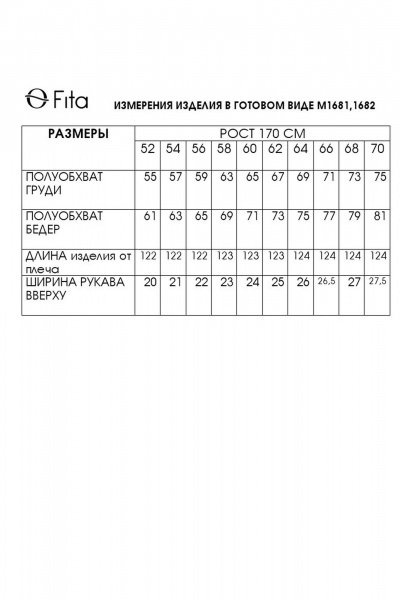 Fita

ИЗМЕРЕНИЯ ИЗДЕЛИЯ В ГОТОВОМ ВИДЕ М1681,1682

| РАЗМЕРЫ | РОСТ 170 СМ | | | | | | | | | |
|---|---|---|---|---|---|---|---|---|---|---|
| | 52 | 54 | 56 | 58 | 60 | 62 | 64 | 66 | 68 | 70 |
| ПОЛУОБХВАТ ГРУДИ | 55 | 57 | 59 | 63 | 65 | 67 | 69 | 71 | 73 | 75 |
| ПОЛУОБХВАТ БЕДЕР | 61 | 63 | 65 | 69 | 71 | 73 | 75 | 77 | 79 | 81 |
| ДЛИНА изделия от плеча | 122 | 122 | 122 | 123 | 123 | 123 | 124 | 124 | 124 | 124 |
| ШИРИНА РУКАВА ВВЕРХУ | 20 | 21 | 22 | 23 | 24 | 25 | 26 | 26,5 | 27 | 27,5 |